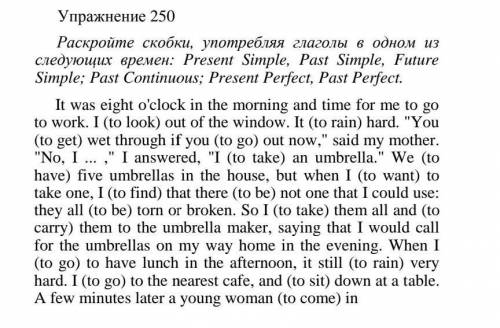 Упражнение 250

Раскройте скобки, употребляя глаголы в одном из следующих времен: Present Simple, Past Simple, Future Simple; Past Continuous; Present Perfect, Past Perfect.

It was eight o'clock in the morning and time for me to go to work. I (to look) out of the window. It (to rain) hard. "You (to get) wet through if you (to go) out now," said my mother. "No, I ... ," I answered, "I (to take) an umbrella." We (to have) five umbrellas in the house, but when I (to want) to take one, I (to find) that there (to be) not one that I could use: they all (to be) torn or broken. So I (to take) them all and (to carry) them to the umbrella maker, saying that I would call for the umbrellas on my way home in the evening. When I (to go) to have lunch in the afternoon, it still (to rain) very hard. I (to go) to the nearest cafe, and (to sit) down at a table. A few minutes later a young woman (to come) in